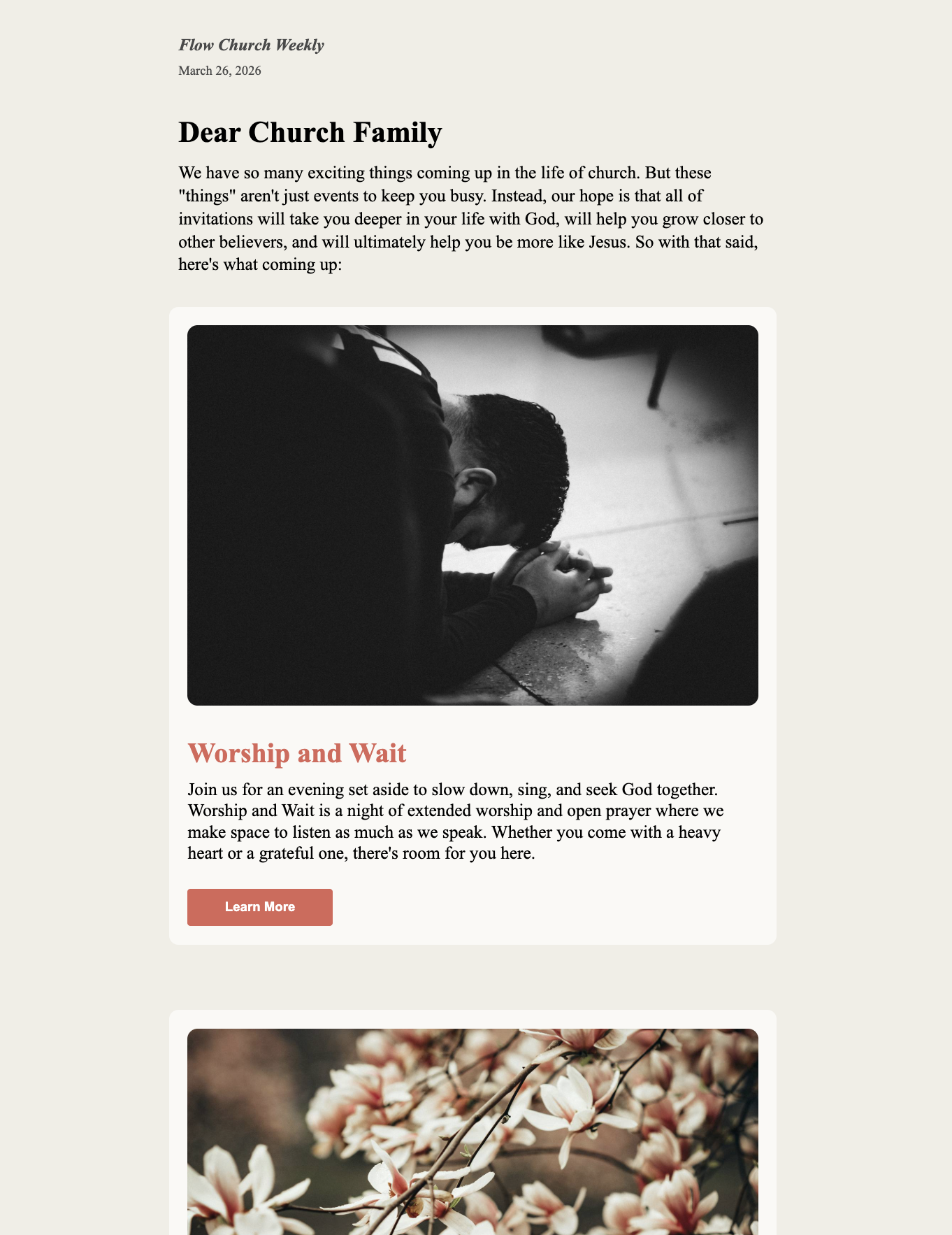 Flow Church Weekly

March 26, 2026

Dear Church Family

We have so many exciting things coming up in the life of church. But these "things" aren't just events to keep you busy. Instead, our hope is that all of invitations will take you deeper in your life with God, will help you grow closer to other believers, and will ultimately help you be more like Jesus. So with that said, here's what coming up:

Worship and Wait

Join us for an evening set aside to slow down, sing, and seek God together. Worship and Wait is a night of extended worship and open prayer where we make space to listen as much as we speak. Whether you come with a heavy heart or a grateful one, there's room for you here.

Learn More